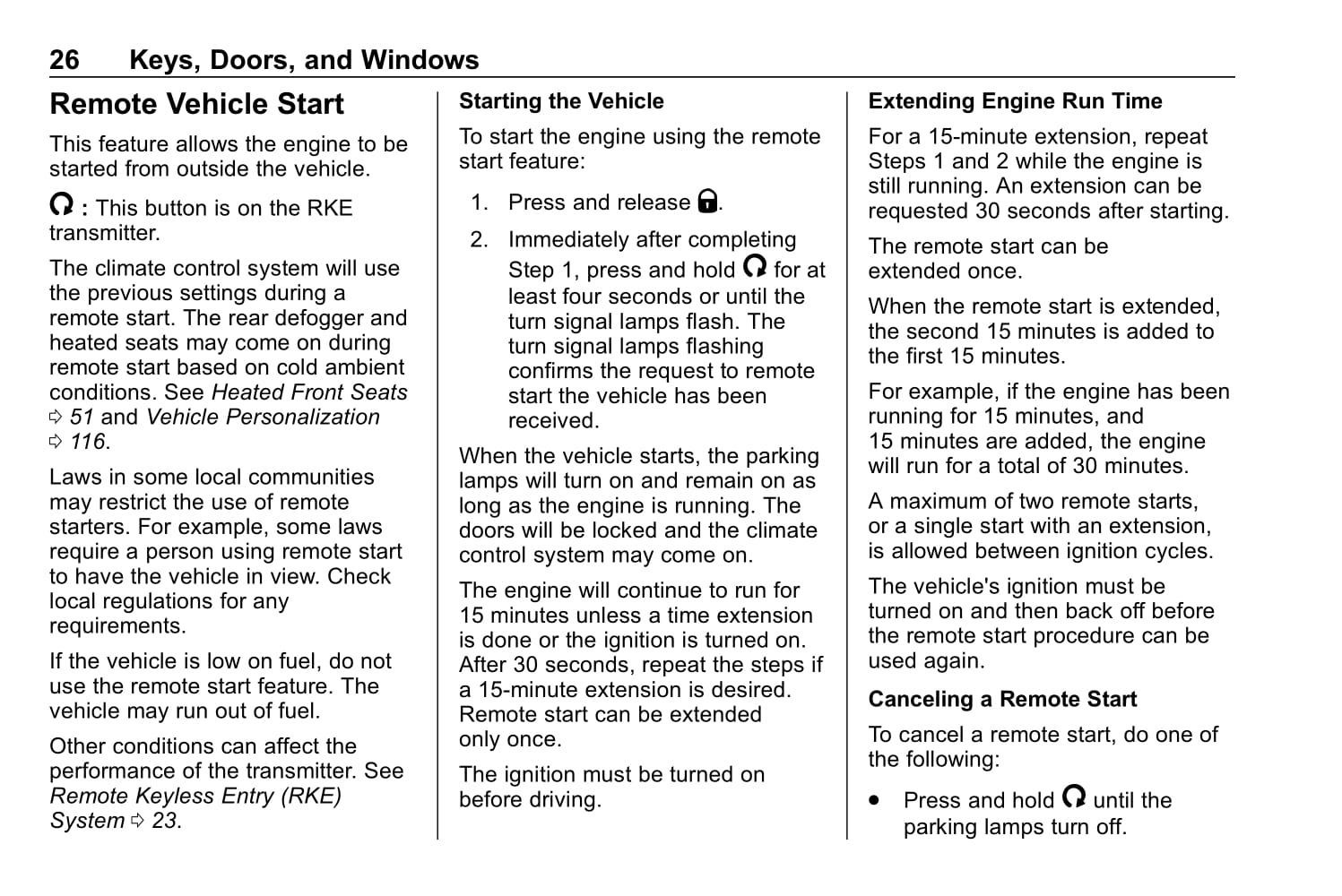 26 Keys, Doors, and Windows

Remote Vehicle Start

This feature allows the engine to be started from outside the vehicle.

: This button is on the RKE transmitter.

The climate control system will use the previous settings during a remote start. The rear defogger and heated seats may come on during remote start based on cold ambient conditions. See Heated Front Seats ⇨ 51 and Vehicle Personalization ⇨ 116.

Laws in some local communities may restrict the use of remote starters. For example, some laws require a person using remote start to have the vehicle in view. Check local regulations for any requirements.

If the vehicle is low on fuel, do not use the remote start feature. The vehicle may run out of fuel.

Other conditions can affect the performance of the transmitter. See Remote Keyless Entry (RKE) System ⇨ 23.

Starting the Vehicle

To start the engine using the remote start feature:

1. Press and release .
2. Immediately after completing Step 1, press and hold for at least four seconds or until the turn signal lamps flash. The turn signal lamps flashing confirms the request to remote start the vehicle has been received.

When the vehicle starts, the parking lamps will turn on and remain on as long as the engine is running. The doors will be locked and the climate control system may come on.

The engine will continue to run for 15 minutes unless a time extension is done or the ignition is turned on. After 30 seconds, repeat the steps if a 15-minute extension is desired. Remote start can be extended only once.

The ignition must be turned on before driving.

Extending Engine Run Time

For a 15-minute extension, repeat Steps 1 and 2 while the engine is still running. An extension can be requested 30 seconds after starting.

The remote start can be extended once.

When the remote start is extended, the second 15 minutes is added to the first 15 minutes.

For example, if the engine has been running for 15 minutes, and 15 minutes are added, the engine will run for a total of 30 minutes.

A maximum of two remote starts, or a single start with an extension, is allowed between ignition cycles.

The vehicle's ignition must be turned on and then back off before the remote start procedure can be used again.

Canceling a Remote Start

To cancel a remote start, do one of the following:

• Press and hold until the parking lamps turn off.